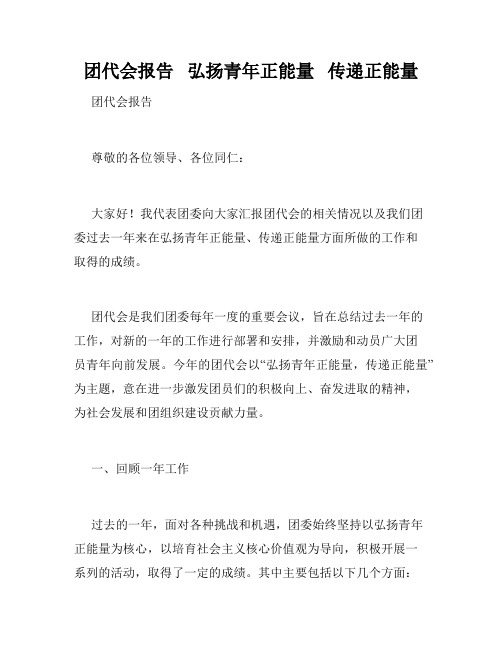 团代会报告 弘扬青年正能量 传递正能量

团代会报告

尊敬的各位领导、各位同仁：

大家好！我代表团委向大家汇报团代会的相关情况以及我们团委过去一年来在弘扬青年正能量、传递正能量方面所做的工作和取得的成绩。

团代会是我们团委每年一度的重要会议，旨在总结过去一年的工作，对新的一年的工作进行部署和安排，并激励和动员广大团员青年向前发展。今年的团代会以“弘扬青年正能量，传递正能量”为主题，意在进一步激发团员们的积极向上、奋发进取的精神，为社会发展和团组织建设贡献力量。

一、回顾一年工作

过去的一年，面对各种挑战和机遇，团委始终坚持以弘扬青年正能量为核心，以培育社会主义核心价值观为导向，积极开展一系列的活动，取得了一定的成绩。其中主要包括以下几个方面：